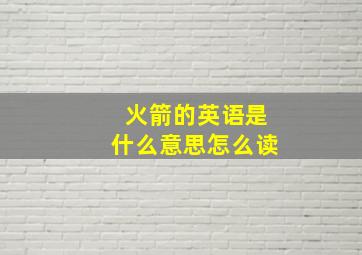 火箭的英语是
什么意思怎么读